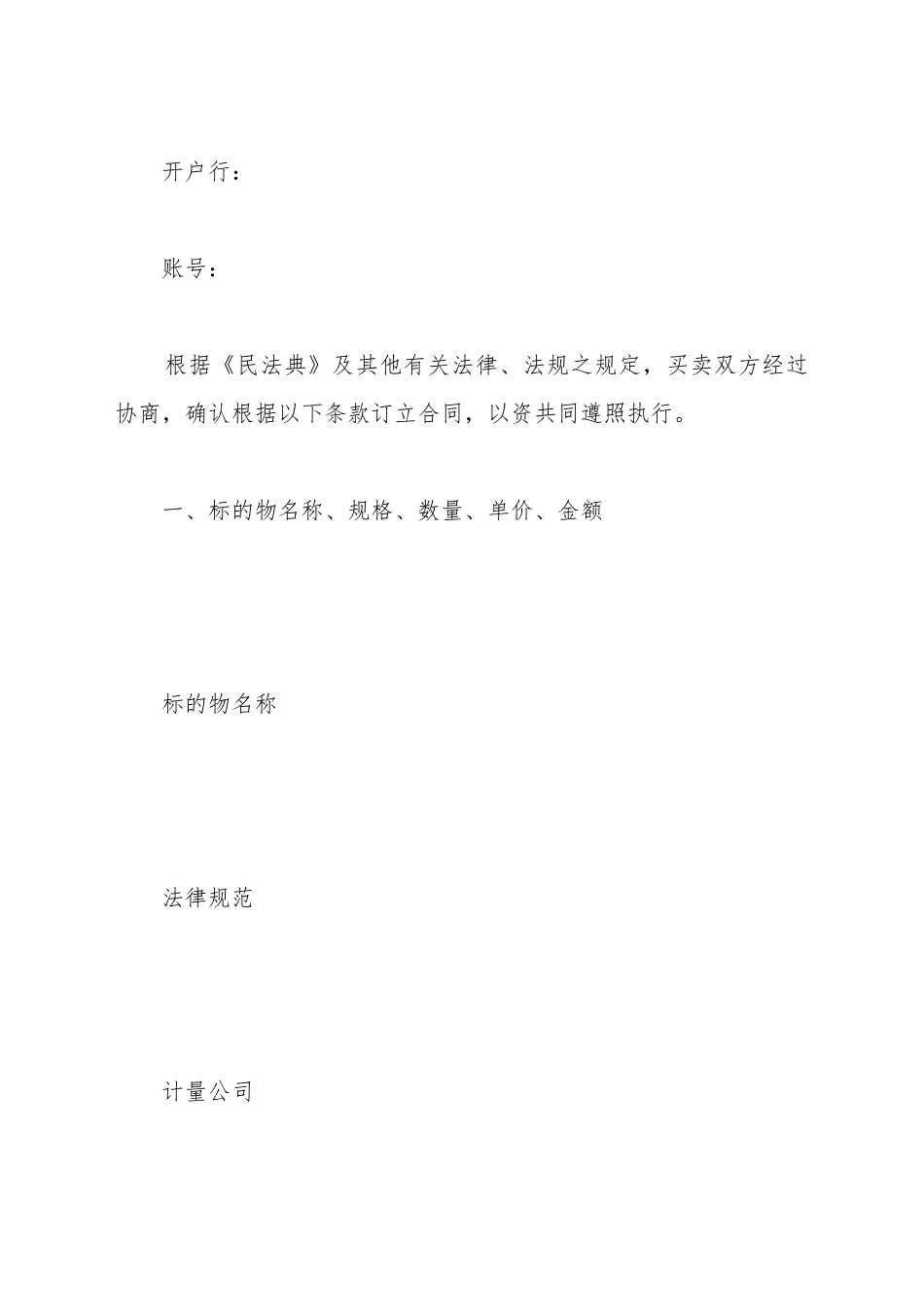 开户行：

账号：

根据《民法典》及其他有关法律、法规之规定，买卖双方经过协商，确认根据以下条款订立合同，以资共同遵照执行。

一、标的物名称、规格、数量、单价、金额

标的物名称

法律规范

计量公司